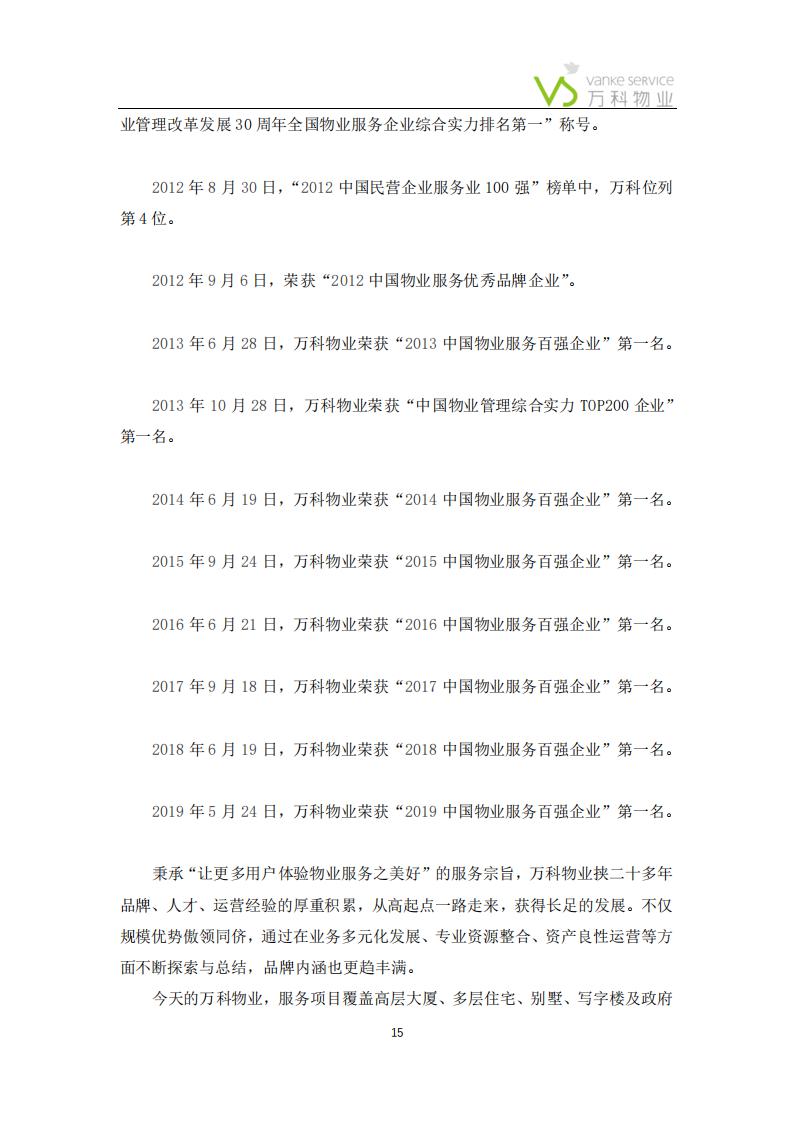 vanke service
万科物业

业管理改革发展30周年全国物业服务企业综合实力排名第一”称号。

2012年8月30日，“2012中国民营企业服务业100强”榜单中，万科位列第4位。

2012年9月6日，荣获“2012中国物业服务优秀品牌企业”。

2013年6月28日，万科物业荣获“2013中国物业服务百强企业”第一名。

2013年10月28日，万科物业荣获“中国物业管理综合实力TOP200企业”第一名。

2014年6月19日，万科物业荣获“2014中国物业服务百强企业”第一名。

2015年9月24日，万科物业荣获“2015中国物业服务百强企业”第一名。

2016年6月21日，万科物业荣获“2016中国物业服务百强企业”第一名。

2017年9月18日，万科物业荣获“2017中国物业服务百强企业”第一名。

2018年6月19日，万科物业荣获“2018中国物业服务百强企业”第一名。

2019年5月24日，万科物业荣获“2019中国物业服务百强企业”第一名。

秉承“让更多用户体验物业服务之美好”的服务宗旨，万科物业挟二十多年品牌、人才、运营经验的厚重积累，从高起点一路走来，获得长足的发展。不仅规模优势傲领同侪，通过在业务多元化发展、专业资源整合、资产良性运营等方面不断探索与总结，品牌内涵也更趋丰满。

今天的万科物业，服务项目覆盖高层大厦、多层住宅、别墅、写字楼及政府

15